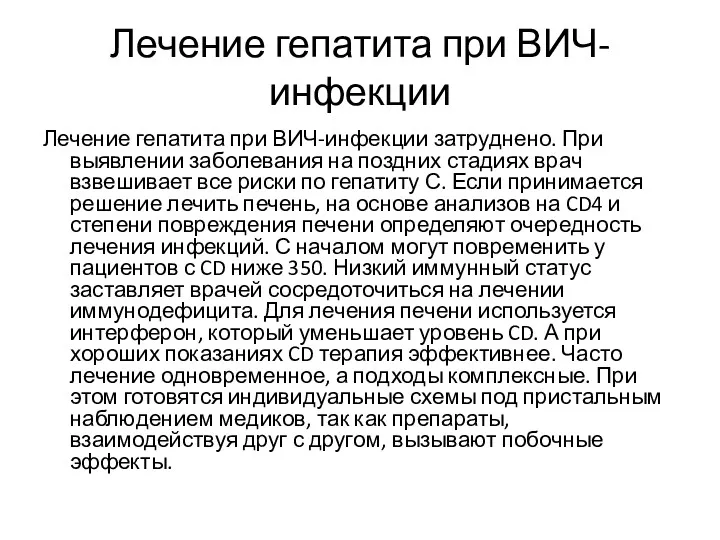 Лечение гепатита при ВИЧ-инфекции

Лечение гепатита при ВИЧ-инфекции затруднено. При выявлении заболевания на поздних стадиях врач взвешивает все риски по гепатиту С. Если принимается решение лечить печень, на основе анализов на CD4 и степени повреждения печени определяют очередность лечения инфекций. С началом могут повременить у пациентов с CD ниже 350. Низкий иммунный статус заставляет врачей сосредоточиться на лечении иммунодефицита. Для лечения печени используется интерферон, который уменьшает уровень CD. А при хороших показаниях CD терапия эффективнее. Часто лечение одновременное, а подходы комплексные. При этом готовятся индивидуальные схемы под пристальным наблюдением медиков, так как препараты, взаимодействуя друг с другом, вызывают побочные эффекты.